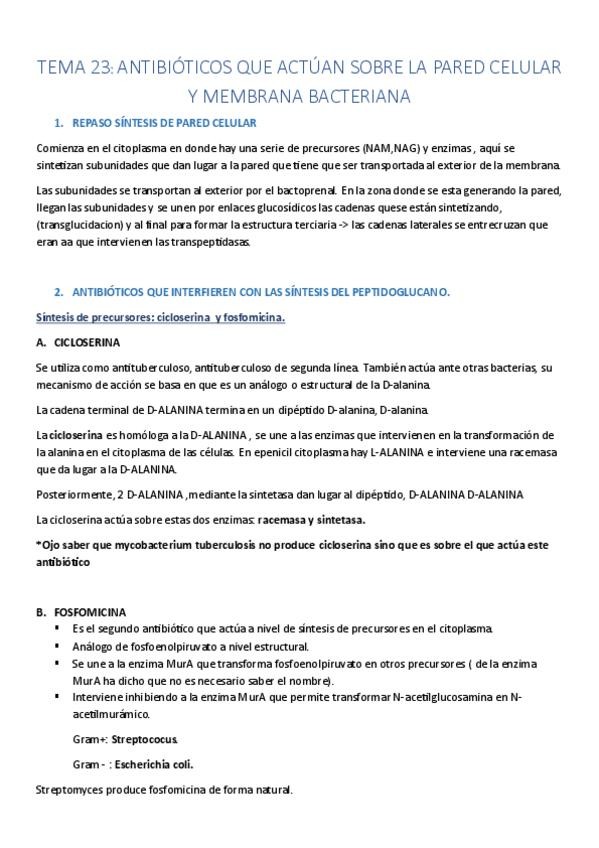 TEMA 23: ANTIBIÓTICOS QUE ACTÚAN SOBRE LA PARED CELULAR Y MEMBRANA BACTERIANA

1. REPASO SÍNTESIS DE PARED CELULAR

Comienza en el citoplasma en donde hay una serie de precursores (NAM,NAG) y enzimas , aquí se sintetizan subunidades que dan lugar a la pared que tiene que ser transportada al exterior de la membrana.

Las subunidades se transportan al exterior por el bactoprenal. En la zona donde se esta generando la pared, llegan las subunidades y se unen por enlaces glucosídicos las cadenas quese están sintetizando, (transglucidacion) y al final para formar la estructura terciaria -> las cadenas laterales se entrecruzan que eran aa que intervienen las transpeptidasas.

2. ANTIBIÓTICOS QUE INTERFIEREN CON LAS SÍNTESIS DEL PEPTIDOGLUCANO.

Síntesis de precursores: cicloserina y fosfomicina.

A. CICLOSERINA

Se utiliza como antituberculoso, antituberculoso de segunda línea. También actúa ante otras bacterias, su mecanismo de acción se basa en que es un análogo o estructural de la D-alanina.

La cadena terminal de D-ALANINA termina en un dipéptido D-alanina, D-alanina.

La cicloserina es homóloga a la D-ALANINA , se une a las enzimas que intervienen en la transformación de la alanina en el citoplasma de las células. En epenicil citoplasma hay L-ALANINA e interviene una racemasa que da lugar a la D-ALANINA.

Posteriormente, 2 D-ALANINA ,mediante la sintetasa dan lugar al dipéptido, D-ALANINA D-ALANINA

La cicloserina actúa sobre estas dos enzimas: racemasa y sintetasa.

*Ojo saber que mycobacterium tuberculosis no produce cicloserina sino que es sobre el que actúa este antibiótico

B. FOSFOMICINA
▪ Es el segundo antibiótico que actúa a nivel de síntesis de precursores en el citoplasma.
▪ Análogo de fosfoenolpiruvato a nivel estructural.
▪ Se une a la enzima MurA que transforma fosfoenolpiruvato en otros precursores ( de la enzima MurA ha dicho que no es necesario saber el nombre).
▪ Interviene inhibiendo a la enzima MurA que permite transformar N-acetilglucosamina en N-acetilmurámico.

Gram+: Streptococus.

Gram - : Escherichia coli.

Streptomyces produce fosfomicina de forma natural.